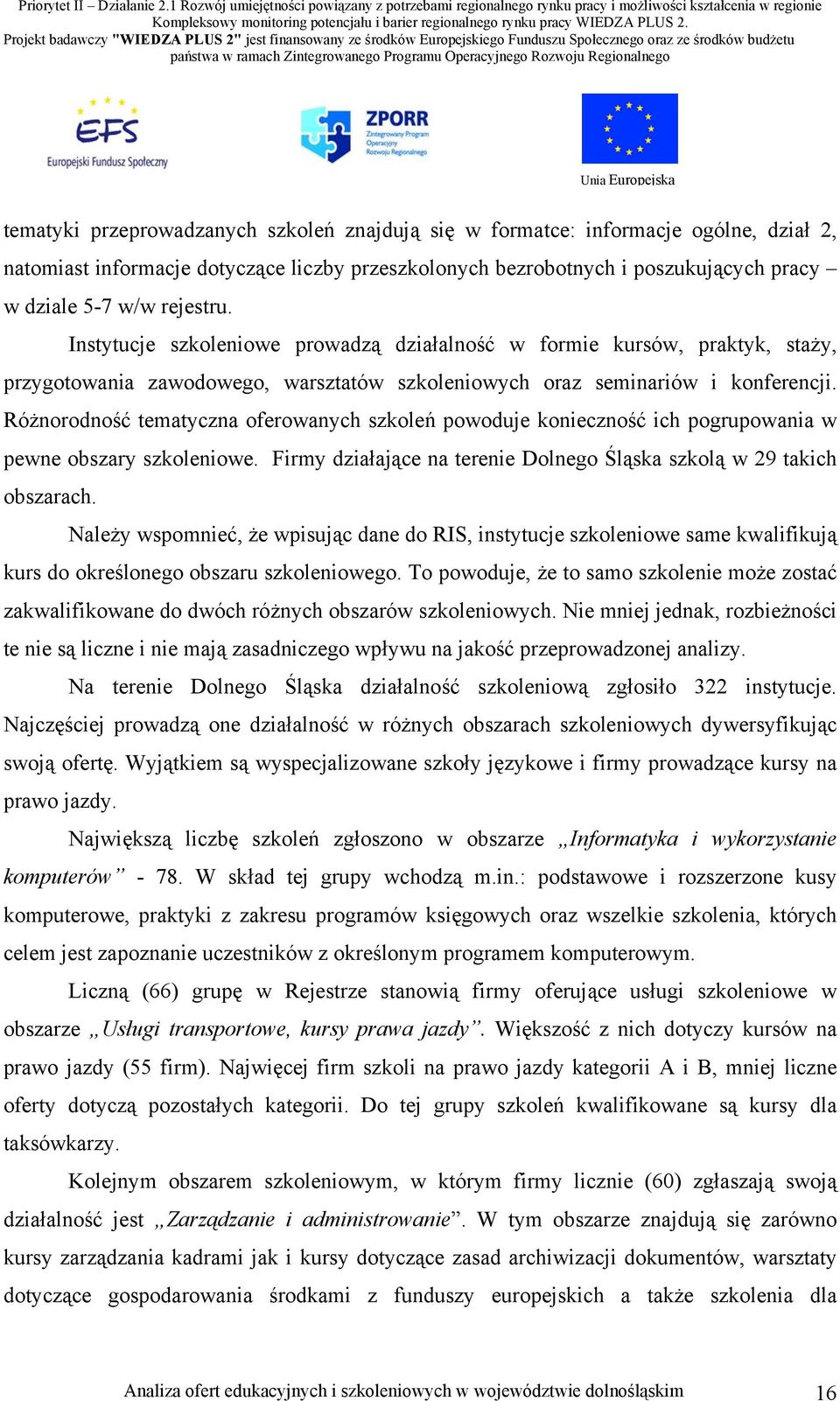 Priorytet II – Działanie 2.1 Rozwój umiejętności powiązany z potrzebami regionalnego rynku pracy i możliwości kształcenia w regionie
Kompleksowy monitoring potencjału i barier regionalnego rynku pracy WIEDZA PLUS 2.
Projekt badawczy "WIEDZA PLUS 2" jest finansowany ze środków Europejskiego Funduszu Społecznego oraz ze środków budżetu państwa w ramach Zintegrowanego Programu Operacyjnego Rozwoju Regionalnego

EFS
Europejski Fundusz Społeczny

ZPORR
Zintegrowany Program Operacyjny Rozwoju Regionalnego

Unia Europejska

tematyki przeprowadzanych szkoleń znajdują się w formatce: informacje ogólne, dział 2, natomiast informacje dotyczące liczby przeszkolonych bezrobotnych i poszukujących pracy – w dziale 5-7 w/w rejestru.

Instytucje szkoleniowe prowadzą działalność w formie kursów, praktyk, staży, przygotowania zawodowego, warsztatów szkoleniowych oraz seminariów i konferencji. Różnorodność tematyczna oferowanych szkoleń powoduje konieczność ich pogrupowania w pewne obszary szkoleniowe. Firmy działające na terenie Dolnego Śląska szkolą w 29 takich obszarach.

Należy wspomnieć, że wpisując dane do RIS, instytucje szkoleniowe same kwalifikują kurs do określonego obszaru szkoleniowego. To powoduje, że to samo szkolenie może zostać zakwalifikowane do dwóch różnych obszarów szkoleniowych. Nie mniej jednak, rozbieżności te nie są liczne i nie mają zasadniczego wpływu na jakość przeprowadzonej analizy.

Na terenie Dolnego Śląska działalność szkoleniową zgłosiło 322 instytucje. Najczęściej prowadzą one działalność w różnych obszarach szkoleniowych dywersyfikując swoją ofertę. Wyjątkiem są wyspecjalizowane szkoły językowe i firmy prowadzące kursy na prawo jazdy.

Największą liczbę szkoleń zgłoszono w obszarze „Informatyka i wykorzystanie komputerów” - 78. W skład tej grupy wchodzą m.in.: podstawowe i rozszerzone kusy komputerowe, praktyki z zakresu programów księgowych oraz wszelkie szkolenia, których celem jest zapoznanie uczestników z określonym programem komputerowym.

Liczną (66) grupę w Rejestrze stanowią firmy oferujące usługi szkoleniowe w obszarze „Usługi transportowe, kursy prawa jazdy”. Większość z nich dotyczy kursów na prawo jazdy (55 firm). Najwięcej firm szkoli na prawo jazdy kategorii A i B, mniej liczne oferty dotyczą pozostałych kategorii. Do tej grupy szkoleń kwalifikowane są kursy dla taksówkarzy.

Kolejnym obszarem szkoleniowym, w którym firmy licznie (60) zgłaszają swoją działalność jest „Zarządzanie i administrowanie”. W tym obszarze znajdują się zarówno kursy zarządzania kadrami jak i kursy dotyczące zasad archiwizacji dokumentów, warsztaty dotyczące gospodarowania środkami z funduszy europejskich a także szkolenia dla

Analiza ofert edukacyjnych i szkoleniowych w województwie dolnośląskim 16